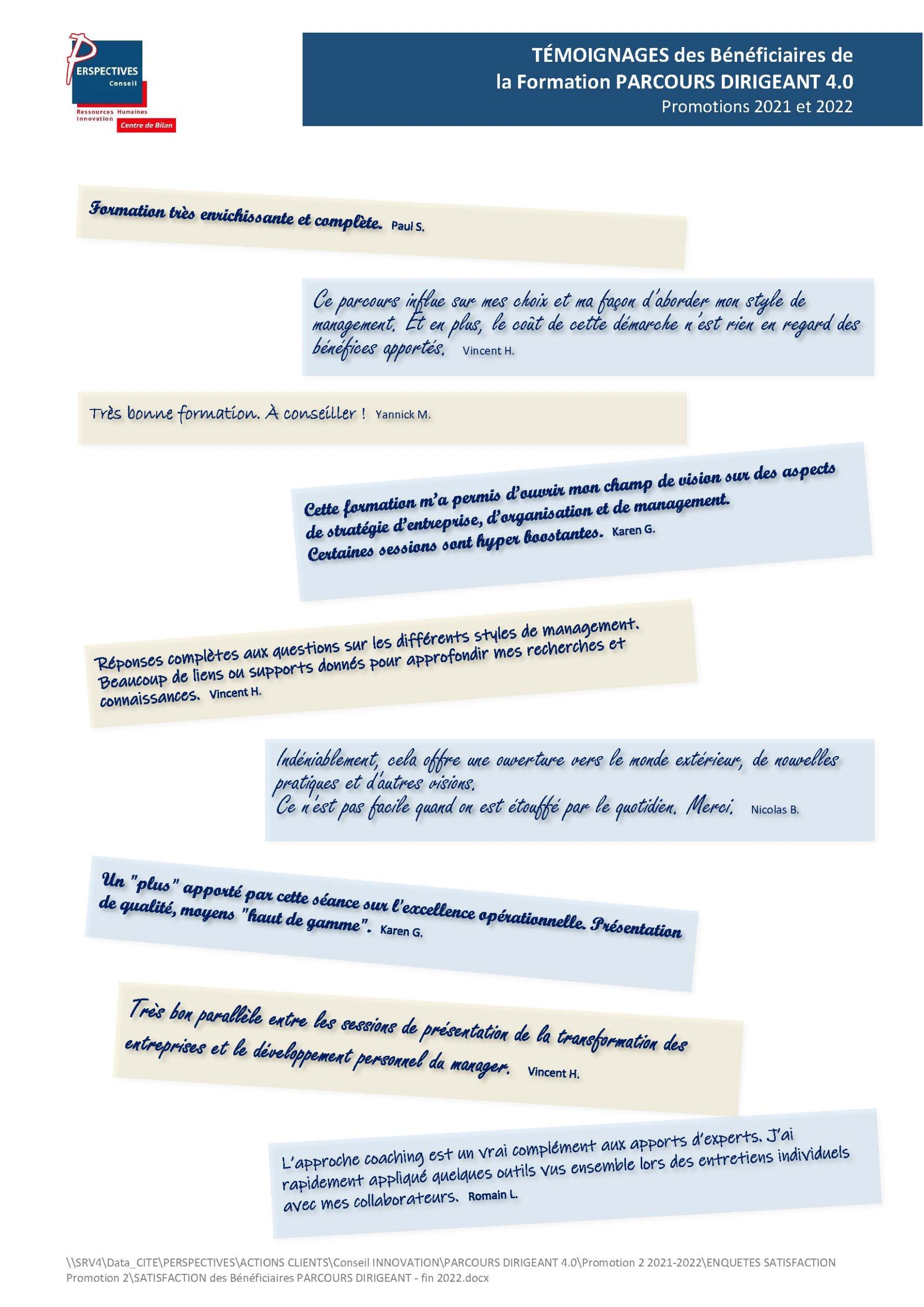 PERSPECTIVES
Conseil
Ressources Humaines
Innovation
Centre de Bilan

TÉMOIGNAGES des Bénéficiaires de
la Formation PARCOURS DIRIGEANT 4.0
Promotions 2021 et 2022

Formation très enrichissante et complète. Paul S.

Ce parcours influe sur mes choix et ma façon d'aborder mon style de management. Et en plus, le coût de cette démarche n'est rien en regard des bénéfices apportés. Vincent H.

Très bonne formation. À conseiller ! Yannick M.

Cette formation m'a permis d'ouvrir mon champ de vision sur des aspects de stratégie d'entreprise, d'organisation et de management.
Certaines sessions sont hyper boostantes. Karen G.

Réponses complètes aux questions sur les différents styles de management.
Beaucoup de liens ou supports donnés pour approfondir mes recherches et connaissances. Vincent H.

Indéniablement, cela offre une ouverture vers le monde extérieur, de nouvelles pratiques et d'autres visions.
Ce n'est pas facile quand on est étouffé par le quotidien. Merci. Nicolas B.

Un "plus" apporté par cette séance sur l'excellence opérationnelle. Présentation de qualité, moyens "haut de gamme". Karen G.

Très bon parallèle entre les sessions de présentation de la transformation des entreprises et le développement personnel du manager. Vincent H.

L'approche coaching est un vrai complément aux apports d'experts. J'ai rapidement appliqué quelques outils vus ensemble lors des entretiens individuels avec mes collaborateurs. Romain L.

\\SRV4\Data_CITE\PERSPECTIVES\ACTIONS CLIENTS\Conseil INNOVATION\PARCOURS DIRIGEANT 4.0\Promotion 2 2021-2022\ENQUETES SATISFACTION Promotion 2\SATISFACTION des Bénéficiaires PARCOURS DIRIGEANT - fin 2022.docx